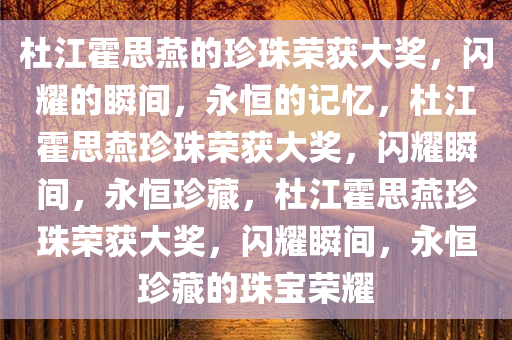 杜江霍思燕的珍珠荣获大奖，闪耀的瞬间，永恒的记忆，杜江霍思燕珍珠荣获大奖，闪耀瞬间，永恒珍藏，杜江霍思燕珍珠荣获大奖，闪耀瞬间，永恒珍藏的珠宝荣耀